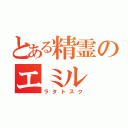 とある精霊のエミル
ラタトスク